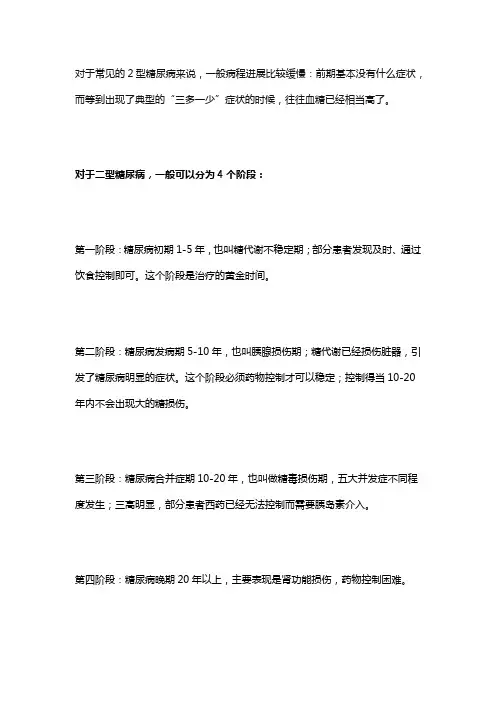 对于常见的 2 型糖尿病来说，一般病程进展比较缓慢：前期基本没有什么症状，而等到出现了典型的“三多一少”症状的时候，往往血糖已经相当高了。

对于二型糖尿病，一般可以分为 4 个阶段：

第一阶段：糖尿病初期 1-5 年，也叫糖代谢不稳定期；部分患者发现及时、通过饮食控制即可。这个阶段是治疗的黄金时间。

第二阶段：糖尿病发病期 5-10 年，也叫胰腺损伤期；糖代谢已经损伤脏器，引发了糖尿病明显的症状。这个阶段必须药物控制才可以稳定；控制得当 10-20 年内不会出现大的糖损伤。

第三阶段：糖尿病合并症期 10-20 年，也叫做糖毒损伤期，五大并发症不同程度发生；三高明显，部分患者西药已经无法控制而需要胰岛素介入。

第四阶段：糖尿病晚期 20 年以上，主要表现是肾功能损伤，药物控制困难。